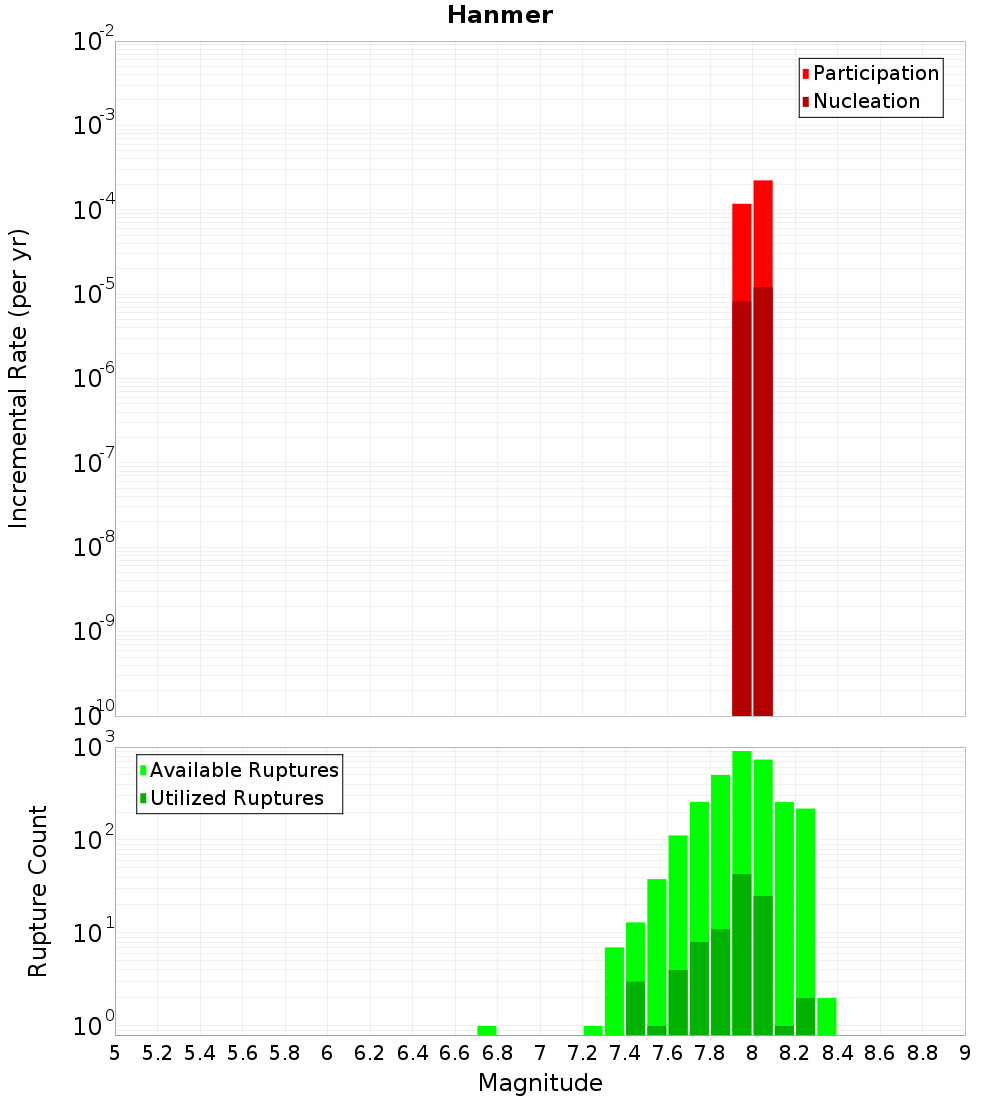 Hanmer

Participation
Nucleation

Incremental Rate (per yr)

$10^{-2}$
$10^{-3}$
$10^{-4}$
$10^{-5}$
$10^{-6}$
$10^{-7}$
$10^{-8}$
$10^{-9}$
$10^{-10}$

Available Ruptures
Utilized Ruptures

Rupture Count

$10^{3}$
$10^{2}$
$10^{1}$
$10^{0}$

5 5.2 5.4 5.6 5.8 6 6.2 6.4 6.6 6.8 7 7.2 7.4 7.6 7.8 8 8.2 8.4 8.6 8.8 9

Magnitude